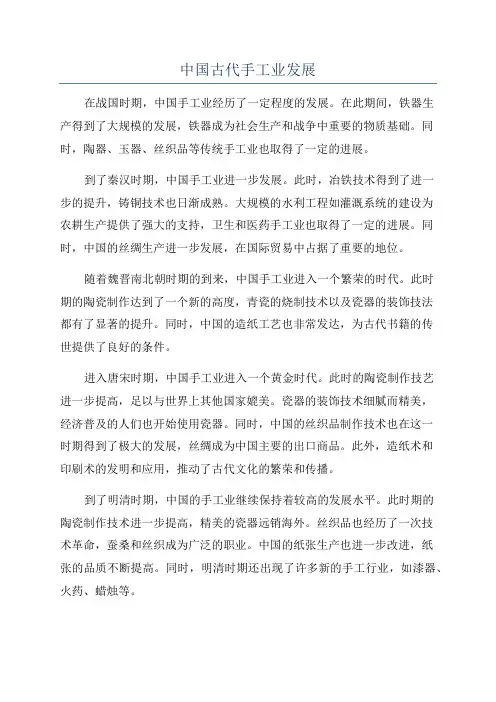 中国古代手工业发展

在战国时期，中国手工业经历了一定程度的发展。在此期间，铁器生产得到了大规模的发展，铁器成为社会生产和战争中重要的物质基础。同时，陶器、玉器、丝织品等传统手工业也取得了一定的进展。

到了秦汉时期，中国手工业进一步发展。此时，冶铁技术得到了进一步的提升，铸铜技术也日渐成熟。大规模的水利工程如灌溉系统的建设为农耕生产提供了强大的支持，卫生和医药手工业也取得了一定的进展。同时，中国的丝绸生产进一步发展，在国际贸易中占据了重要的地位。

随着魏晋南北朝时期的到来，中国手工业进入一个繁荣的时代。此时期的陶瓷制作达到了一个新的高度，青瓷的烧制技术以及瓷器的装饰技法都有了显著的提升。同时，中国的造纸工艺也非常发达，为古代书籍的传世提供了良好的条件。

进入唐宋时期，中国手工业进入一个黄金时代。此时的陶瓷制作技艺进一步提高，足以与世界上其他国家媲美。瓷器的装饰技术细腻而精美，经济普及的人们也开始使用瓷器。同时，中国的丝织品制作技术也在这一时期得到了极大的发展，丝绸成为中国主要的出口商品。此外，造纸术和印刷术的发明和应用，推动了古代文化的繁荣和传播。

到了明清时期，中国的手工业继续保持着较高的发展水平。此时期的陶瓷制作技术进一步提高，精美的瓷器远销海外。丝织品也经历了一次技术革命，蚕桑和丝织成为广泛的职业。中国的纸张生产也进一步改进，纸张的品质不断提高。同时，明清时期还出现了许多新的手工行业，如漆器、火药、蜡烛等。